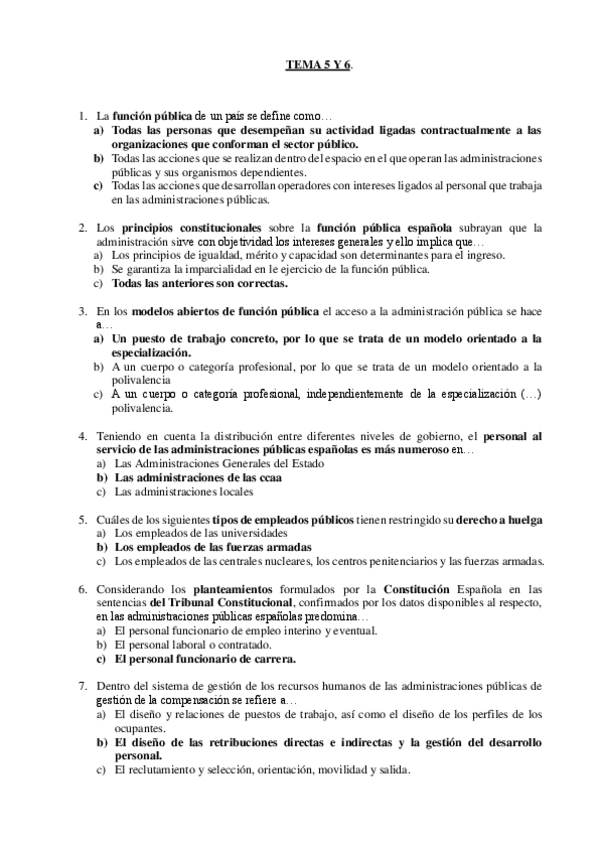 TEMA 5 Y 6.

1. La función pública de un país se define como…
a) Todas las personas que desempeñan su actividad ligadas contractualmente a las organizaciones que conforman el sector público.
b) Todas las acciones que se realizan dentro del espacio en el que operan las administraciones públicas y sus organismos dependientes.
c) Todas las acciones que desarrollan operadores con intereses ligados al personal que trabaja en las administraciones públicas.

2. Los principios constitucionales sobre la función pública española subrayan que la administración sirve con objetividad los intereses generales y ello implica que…
a) Los principios de igualdad, mérito y capacidad son determinantes para el ingreso.
b) Se garantiza la imparcialidad en le ejercicio de la función pública.
c) Todas las anteriores son correctas.

3. En los modelos abiertos de función pública el acceso a la administración pública se hace a…
a) Un puesto de trabajo concreto, por lo que se trata de un modelo orientado a la especialización.
b) A un cuerpo o categoría profesional, por lo que se trata de un modelo orientado a la polivalencia
c) A un cuerpo o categoría profesional, independientemente de la especialización (…) polivalencia.

4. Teniendo en cuenta la distribución entre diferentes niveles de gobierno, el personal al servicio de las administraciones públicas españolas es más numeroso en…
a) Las Administraciones Generales del Estado
b) Las administraciones de las ccaa
c) Las administraciones locales

5. Cuáles de los siguientes tipos de empleados públicos tienen restringido su derecho a huelga
a) Los empleados de las universidades
b) Los empleados de las fuerzas armadas
c) Los empleados de las centrales nucleares, los centros penitenciarios y las fuerzas armadas.

6. Considerando los planteamientos formulados por la Constitución Española en las sentencias del Tribunal Constitucional, confirmados por los datos disponibles al respecto, en las administraciones públicas españolas predomina…
a) El personal funcionario de empleo interino y eventual.
b) El personal laboral o contratado.
c) El personal funcionario de carrera.

7. Dentro del sistema de gestión de los recursos humanos de las administraciones públicas de gestión de la compensación se refiere a…
a) El diseño y relaciones de puestos de trabajo, así como el diseño de los perfiles de los ocupantes.
b) El diseño de las retribuciones directas e indirectas y la gestión del desarrollo personal.
c) El reclutamiento y selección, orientación, movilidad y salida.